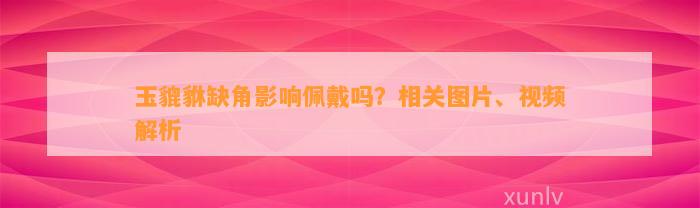 玉貔貅缺角影响佩戴吗？相关图片、视频解析

xunlv